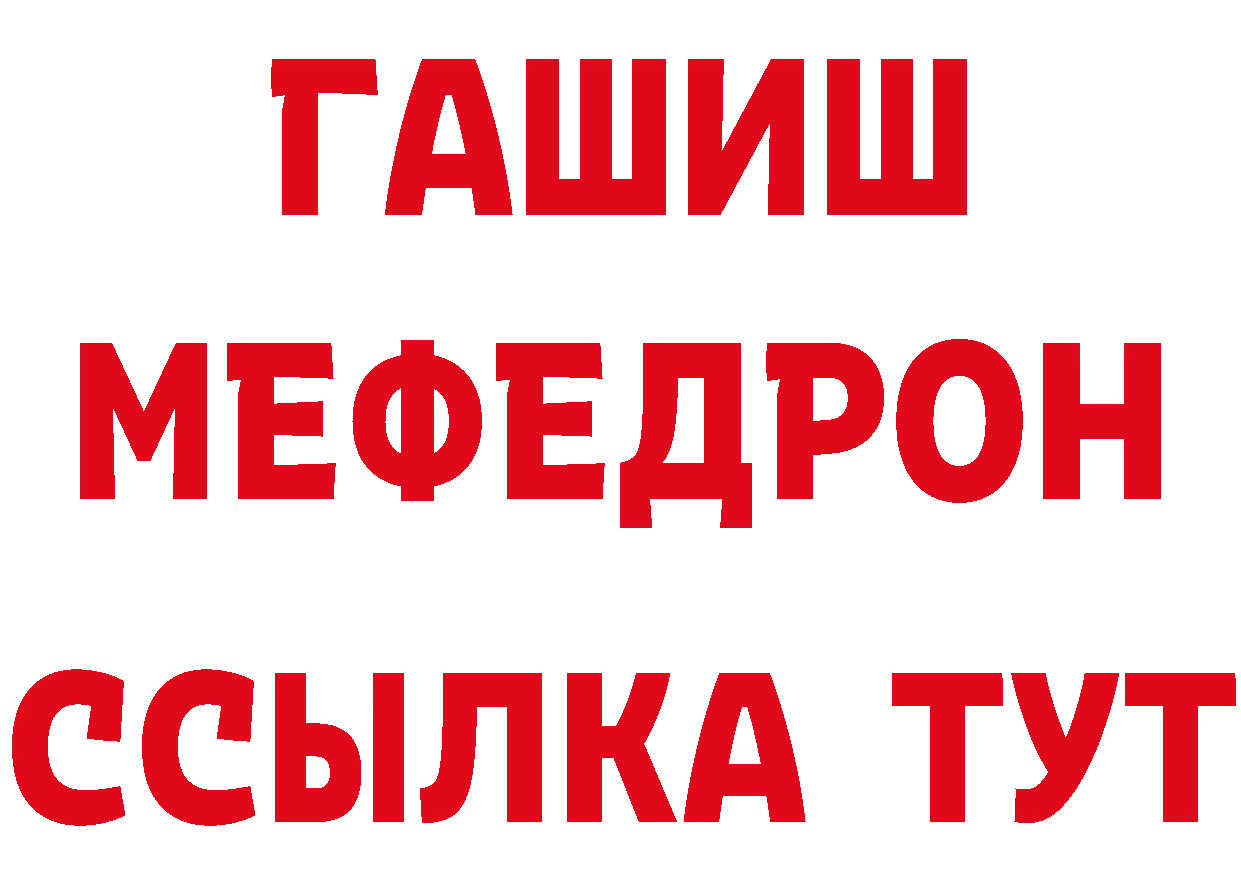 ГАШИШ
МЕФЕДРОН
ССЫЛКА ТУТ